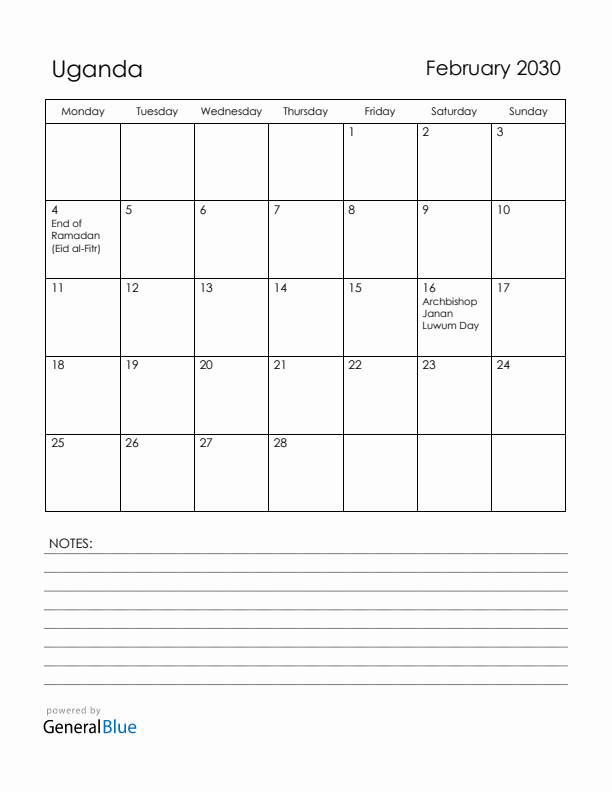 Uganda

February 2030

| Monday | Tuesday | Wednesday | Thursday | Friday | Saturday | Sunday |
|---|---|---|---|---|---|---|
| | | | | 1 | 2 | 3 |
| 4 End of Ramadan (Eid al-Fitr) | 5 | 6 | 7 | 8 | 9 | 10 |
| 11 | 12 | 13 | 14 | 15 | 16 Archbishop Janan Luwum Day | 17 |
| 18 | 19 | 20 | 21 | 22 | 23 | 24 |
| 25 | 26 | 27 | 28 | | | |

NOTES:

powered by
GeneralBlue